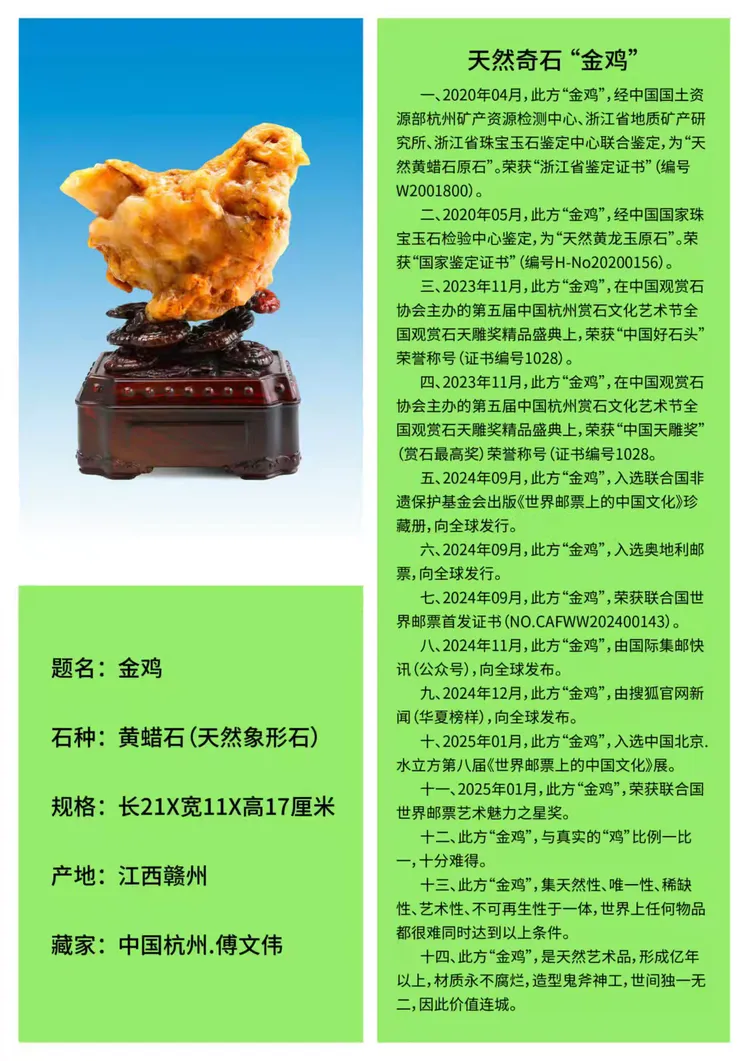 题名：金鸡

石种：黄蜡石(天然象形石)

规格：长21X宽11X高17厘米

产地：江西赣州

藏家：中国杭州.傅文伟

天然奇石“金鸡”

一、2020年04月，此方“金鸡”，经中国国土资源部杭州矿产资源检测中心、浙江省地质矿产研究所、浙江省珠宝玉石鉴定中心联合鉴定，为“天然黄蜡石原石”。荣获“浙江省鉴定证书”(编号W2001800)。

二、2020年05月，此方“金鸡”，经中国国家珠宝玉石检验中心鉴定，为“天然黄龙玉原石”。荣获“国家鉴定证书”(编号H-No20200156)。

三、2023年11月，此方“金鸡”，在中国观赏石协会主办的第五届中国杭州赏石文化艺术节全国观赏石天雕奖精品盛典上，荣获“中国好石头”荣誉称号(证书编号1028)。

四、2023年11月，此方“金鸡”，在中国观赏石协会主办的第五届中国杭州赏石文化艺术节全国观赏石天雕奖精品盛典上，荣获“中国天雕奖”(赏石最高奖)荣誉称号(证书编号1028。

五、2024年09月，此方“金鸡”，入选联合国非遗保护基金会出版《世界邮票上的中国文化》珍藏册，向全球发行。

六、2024年09月，此方“金鸡”，入选奥地利邮票，向全球发行。

七、2024年09月，此方“金鸡”，荣获联合国世界邮票首发证书(NO.CAFWW202400143)。

八、2024年11月，此方“金鸡”，由国际集邮快讯(公众号)，向全球发布。

九、2024年12月，此方“金鸡”，由搜狐官网新闻(华夏榜样)，向全球发布。

十、2025年01月，此方“金鸡”，入选中国北京.水立方第八届《世界邮票上的中国文化》展。

十一、2025年01月，此方“金鸡”，荣获联合国世界邮票艺术魅力之星奖。

十二、此方“金鸡”，与真实的“鸡”比例一比一，十分难得。

十三、此方“金鸡”，集天然性、唯一性、稀缺性、艺术性、不可再生性于一体，世界上任何物品都很难同时达到以上条件。

十四、此方“金鸡”，是天然艺术品，形成亿年以上，材质永不腐烂，造型鬼斧神工，世间独一无二，因此价值连城。